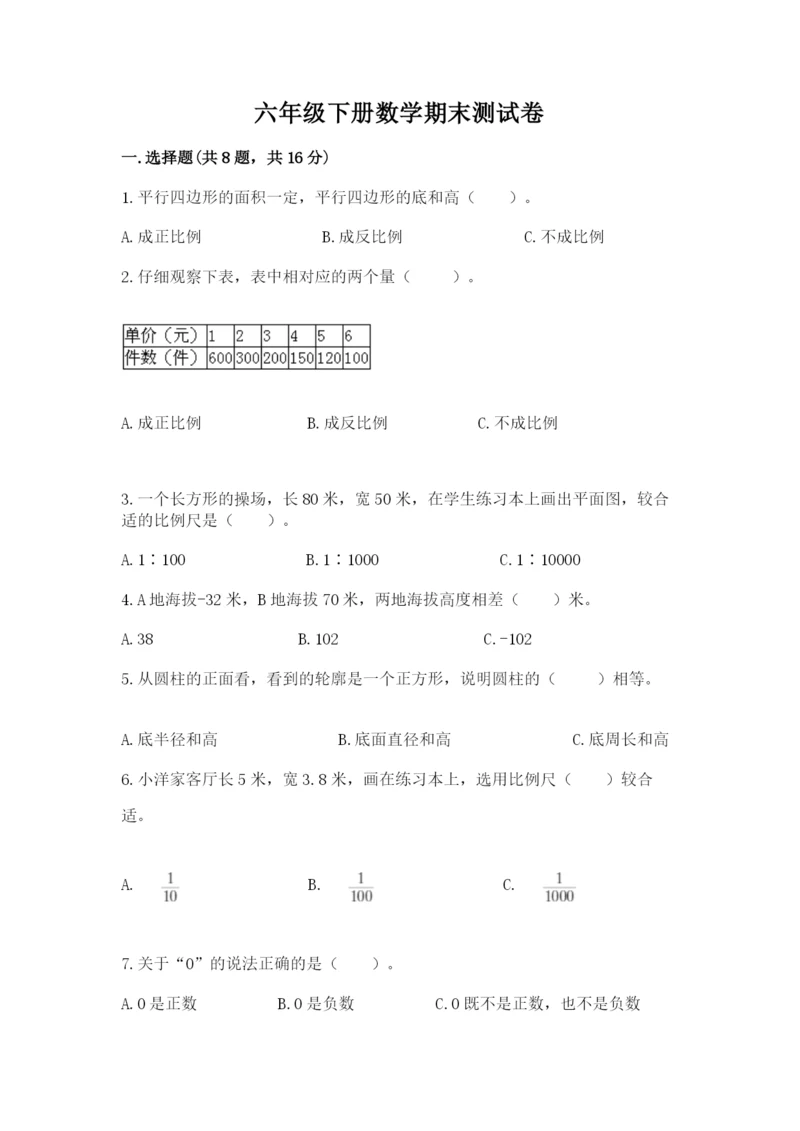 六年级下册数学期末测试卷

一.选择题(共8题，共16分)

1.平行四边形的面积一定，平行四边形的底和高（　　）。

A.成正比例　　　　B.成反比例　　　　C.不成比例

2.仔细观察下表，表中相对应的两个量（　　）。

| 单价（元） | 1 | 2 | 3 | 4 | 5 | 6 |
|---|---|---|---|---|---|---|
| 件数（件） | 600 | 300 | 200 | 150 | 120 | 100 |

A.成正比例　　　　B.成反比例　　　　C.不成比例

3.一个长方形的操场，长80米，宽50米，在学生练习本上画出平面图，较合适的比例尺是（　　）。

A.1∶100　　　　B.1∶1000　　　　C.1∶10000

4.A地海拔-32米，B地海拔70米，两地海拔高度相差（　　）米。

A.38　　　　B.102　　　　C.-102

5.从圆柱的正面看，看到的轮廓是一个正方形，说明圆柱的（　　）相等。

A.底半径和高　　　　B.底面直径和高　　　　C.底周长和高

6.小洋家客厅长5米，宽3.8米，画在练习本上，选用比例尺（　　）较合适。

A. $\frac{1}{10}$　　　　B. $\frac{1}{100}$　　　　C. $\frac{1}{1000}$

7.关于“0”的说法正确的是（　　）。

A.0是正数　　　　B.0是负数　　　　C.0既不是正数，也不是负数